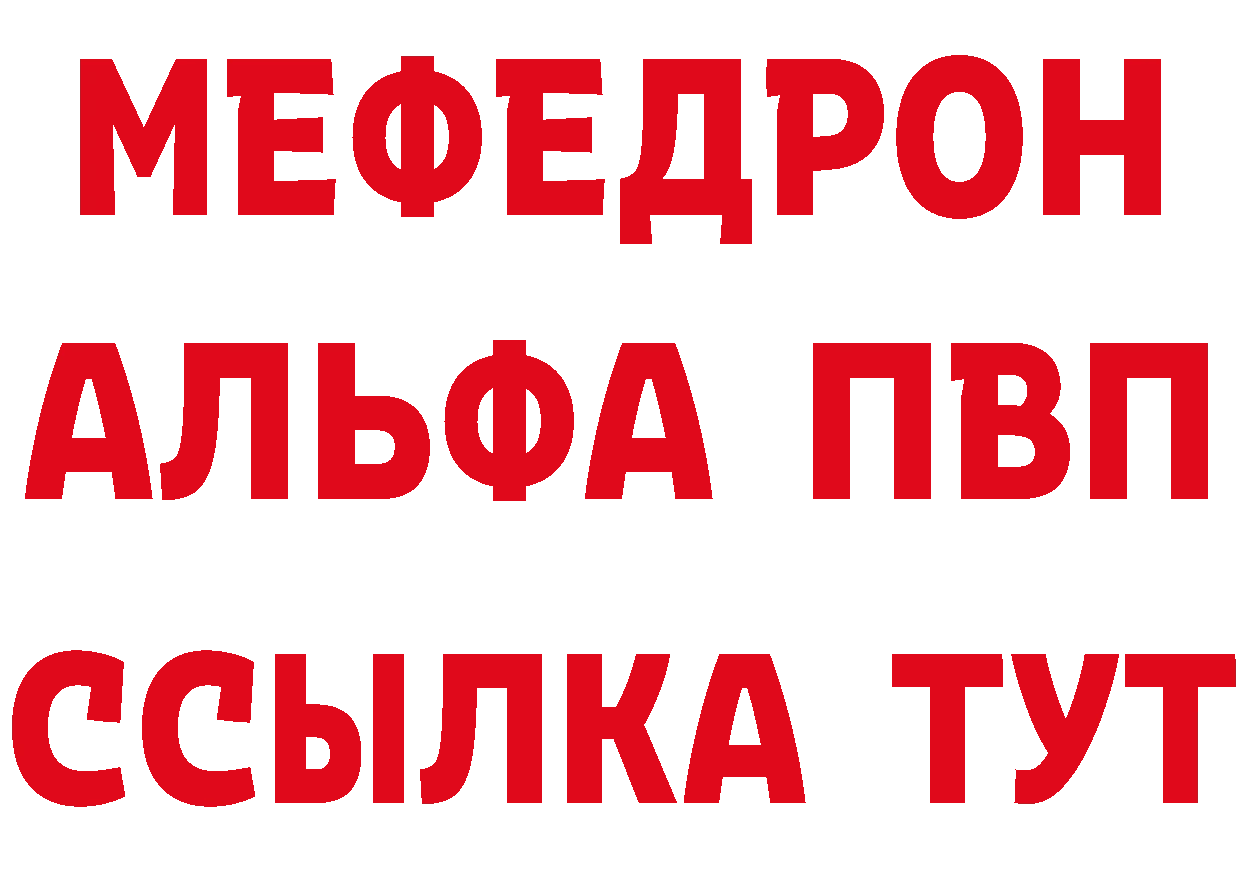 МЕФЕДРОН
АЛЬФА ПВП
ССЫЛКА ТУТ